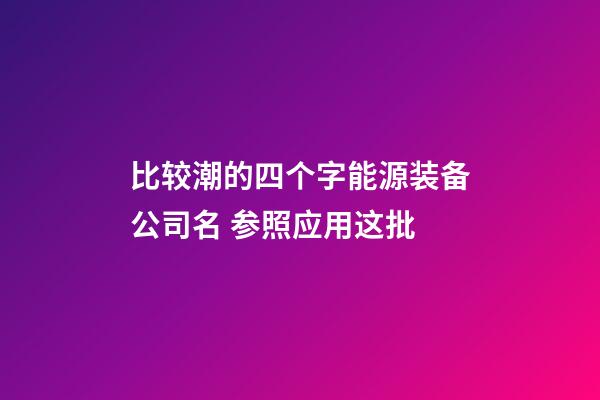 比较潮的四个字能源装备公司名 参照应用这批